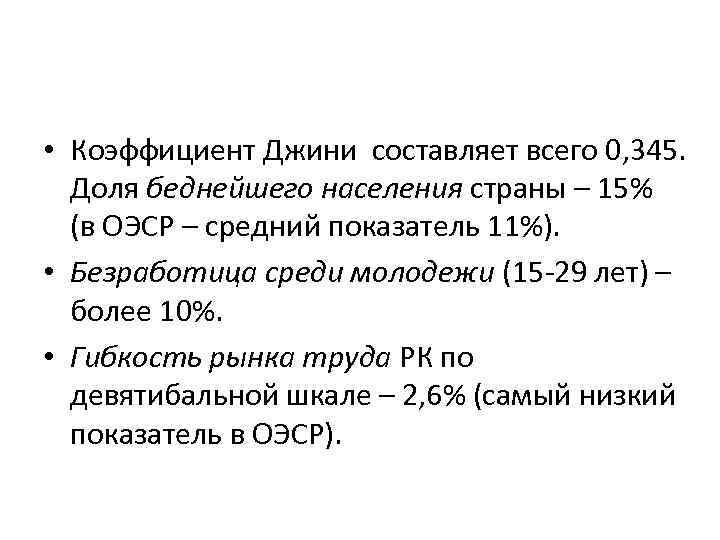 • Коэффициент Джини составляет всего 0,345. Доля беднейшего населения страны – 15% (в ОЭСР – средний показатель 11%).

• Безработица среди молодежи (15-29 лет) – более 10%.

• Гибкость рынка труда РК по девятибальной шкале – 2,6% (самый низкий показатель в ОЭСР).